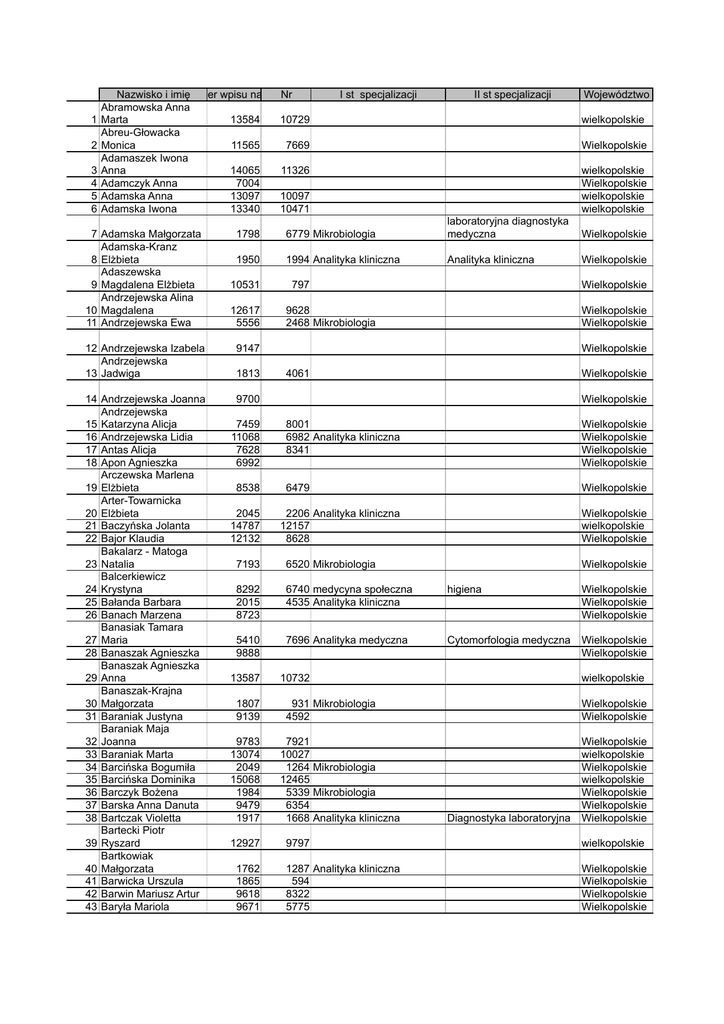 | | Nazwisko i imię | er wpisu na | Nr | I st specjalizacji | II st specjalizacji | Województwo |
|---|---|---|---|---|---|---|
| 1 | Abramowska Anna Marta | 13584 | 10729 | | | wielkopolskie |
| 2 | Abreu-Głowacka Monica | 11565 | 7669 | | | Wielkopolskie |
| 3 | Adamaszek Iwona Anna | 14065 | 11326 | | | wielkopolskie |
| 4 | Adamczyk Anna | 7004 | | | | Wielkopolskie |
| 5 | Adamska Anna | 13097 | 10097 | | | wielkopolskie |
| 6 | Adamska Iwona | 13340 | 10471 | | | wielkopolskie |
| 7 | Adamska Małgorzata | 1798 | 6779 | Mikrobiologia | laboratoryjna diagnostyka medyczna | Wielkopolskie |
| 8 | Adamska-Kranz Elżbieta | 1950 | 1994 | Analityka kliniczna | Analityka kliniczna | Wielkopolskie |
| 9 | Adaszewska Magdalena Elżbieta | 10531 | 797 | | | Wielkopolskie |
| 10 | Andrzejewska Alina Magdalena | 12617 | 9628 | | | Wielkopolskie |
| 11 | Andrzejewska Ewa | 5556 | 2468 | Mikrobiologia | | Wielkopolskie |
| 12 | Andrzejewska Izabela | 9147 | | | | Wielkopolskie |
| 13 | Andrzejewska Jadwiga | 1813 | 4061 | | | Wielkopolskie |
| 14 | Andrzejewska Joanna | 9700 | | | | Wielkopolskie |
| 15 | Andrzejewska Katarzyna Alicja | 7459 | 8001 | | | Wielkopolskie |
| 16 | Andrzejewska Lidia | 11068 | 6982 | Analityka kliniczna | | Wielkopolskie |
| 17 | Antas Alicja | 7628 | 8341 | | | Wielkopolskie |
| 18 | Apon Agnieszka | 6992 | | | | Wielkopolskie |
| 19 | Arczewska Marlena Elżbieta | 8538 | 6479 | | | Wielkopolskie |
| 20 | Arter-Towarnicka Elżbieta | 2045 | 2206 | Analityka kliniczna | | Wielkopolskie |
| 21 | Baczyńska Jolanta | 14787 | 12157 | | | wielkopolskie |
| 22 | Bajor Klaudia | 12132 | 8628 | | | Wielkopolskie |
| 23 | Bakalarz - Matoga Natalia | 7193 | 6520 | Mikrobiologia | | Wielkopolskie |
| 24 | Balcerkiewicz Krystyna | 8292 | 6740 | medycyna społeczna | higiena | Wielkopolskie |
| 25 | Bałanda Barbara | 2015 | 4535 | Analityka kliniczna | | Wielkopolskie |
| 26 | Banach Marzena | 8723 | | | | Wielkopolskie |
| 27 | Banasiak Tamara Maria | 5410 | 7696 | Analityka medyczna | Cytomorfologia medyczna | Wielkopolskie |
| 28 | Banaszak Agnieszka | 9888 | | | | Wielkopolskie |
| 29 | Banaszak Agnieszka Anna | 13587 | 10732 | | | wielkopolskie |
| 30 | Banaszak-Krajna Małgorzata | 1807 | 931 | Mikrobiologia | | Wielkopolskie |
| 31 | Baraniak Justyna | 9139 | 4592 | | | Wielkopolskie |
| 32 | Baraniak Maja Joanna | 9783 | 7921 | | | Wielkopolskie |
| 33 | Baraniak Marta | 13074 | 10027 | | | wielkopolskie |
| 34 | Barcińska Bogumiła | 2049 | 1264 | Mikrobiologia | | Wielkopolskie |
| 35 | Barcińska Dominika | 15068 | 12465 | | | wielkopolskie |
| 36 | Barczyk Bożena | 1984 | 5339 | Mikrobiologia | | Wielkopolskie |
| 37 | Barska Anna Danuta | 9479 | 6354 | | | Wielkopolskie |
| 38 | Bartczak Violetta | 1917 | 1668 | Analityka kliniczna | Diagnostyka laboratoryjna | Wielkopolskie |
| 39 | Bartecki Piotr Ryszard | 12927 | 9797 | | | wielkopolskie |
| 40 | Bartkowiak Małgorzata | 1762 | 1287 | Analityka kliniczna | | Wielkopolskie |
| 41 | Barwicka Urszula | 1865 | 594 | | | Wielkopolskie |
| 42 | Barwin Mariusz Artur | 9618 | 8322 | | | Wielkopolskie |
| 43 | Baryła Mariola | 9671 | 5775 | | | Wielkopolskie |